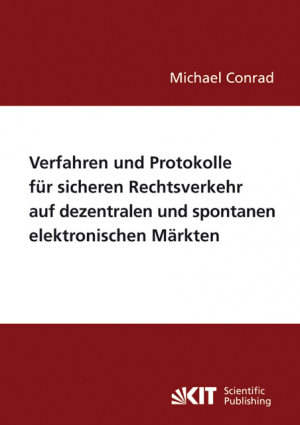 Michael Conrad

Verfahren und Protokolle für sicheren Rechtsverkehr auf dezentralen und spontanen elektronischen Märkten

KIT Scientific Publishing